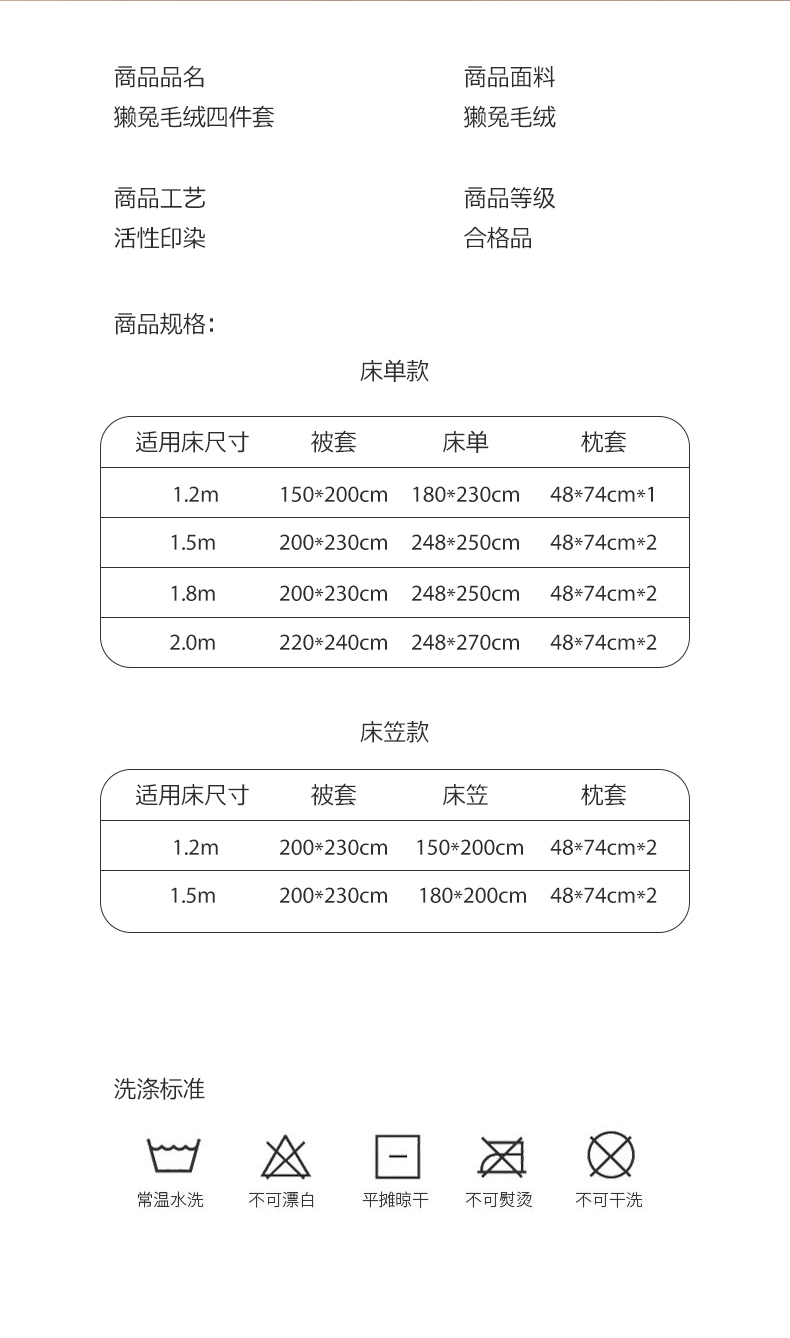 商品品名
獭兔毛绒四件套

商品面料
獭兔毛绒

商品工艺
活性印染

商品等级
合格品

商品规格:

床单款

| 适用床尺寸 | 被套 | 床单 | 枕套 |
|---|---|---|---|
| 1.2m | 150*200cm | 180*230cm | 48*74cm*1 |
| 1.5m | 200*230cm | 248*250cm | 48*74cm*2 |
| 1.8m | 200*230cm | 248*250cm | 48*74cm*2 |
| 2.0m | 220*240cm | 248*270cm | 48*74cm*2 |

床笠款

| 适用床尺寸 | 被套 | 床笠 | 枕套 |
|---|---|---|---|
| 1.2m | 200*230cm | 150*200cm | 48*74cm*2 |
| 1.5m | 200*230cm | 180*200cm | 48*74cm*2 |

洗涤标准

常温水洗 不可漂白 平摊晾干 不可熨烫 不可干洗